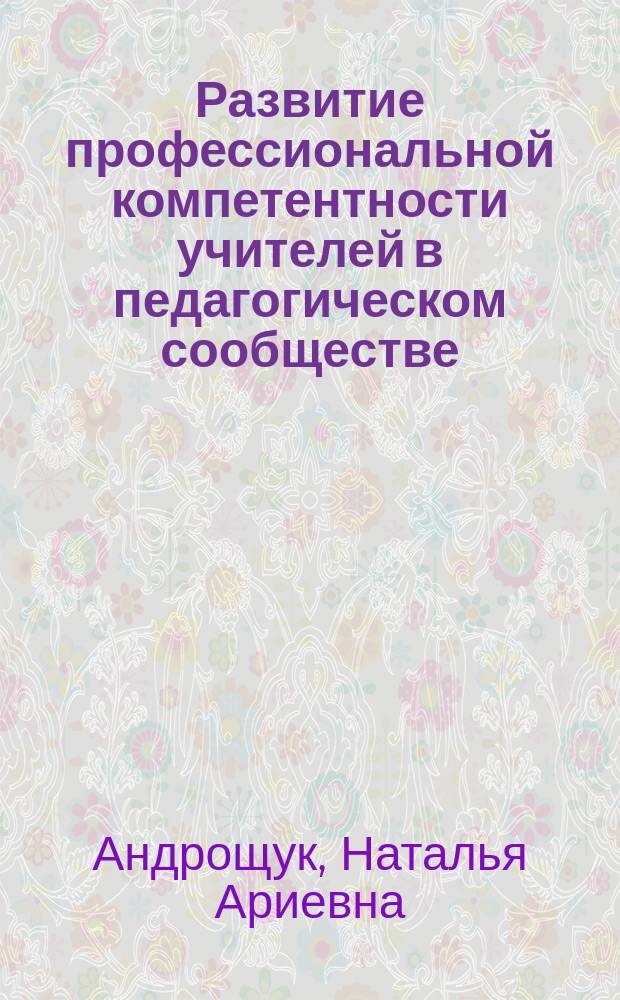 Развитие профессиональной компетентности учителей в педагогическом сообществе

Андрощук, Наталья Ариевна